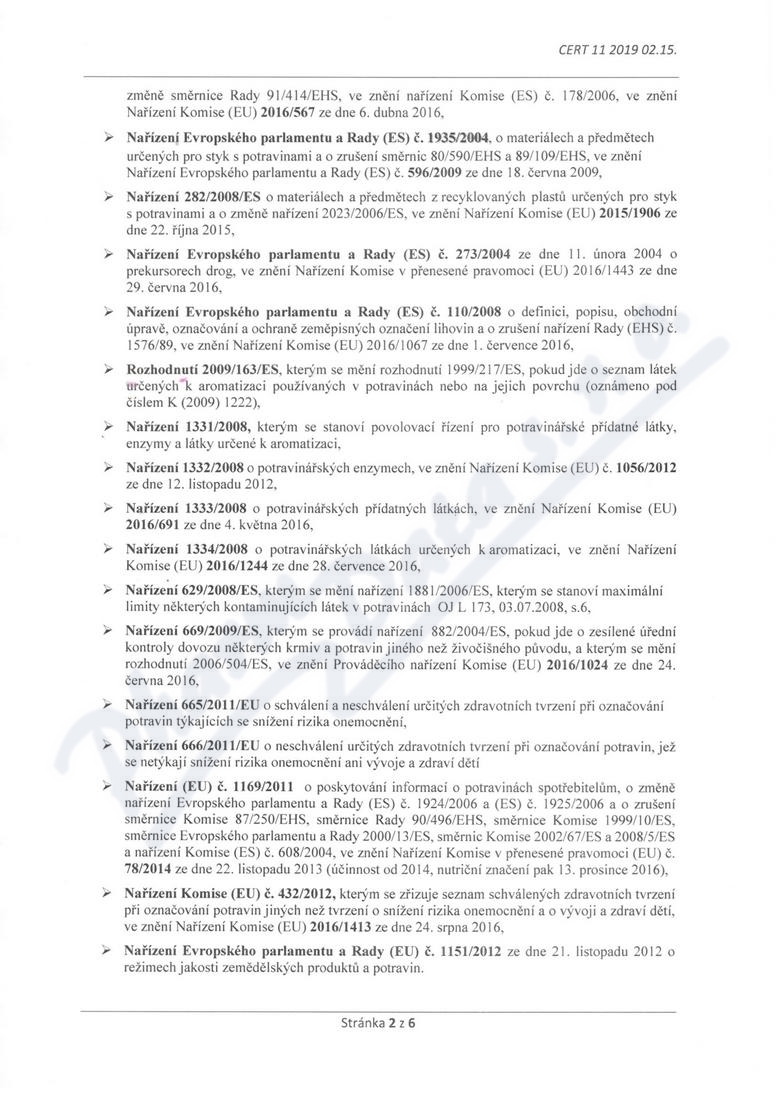 CERT 11 2019 02.15.

změně směrnice Rady 91/414/EHS, ve znění nařízení Komise (ES) č. 178/2006, ve znění Nařízení Komise (EU) 2016/567 ze dne 6. dubna 2016,

➢ Nařízení Evropského parlamentu a Rady (ES) č. 1935/2004, o materiálech a předmětech určených pro styk s potravinami a o zrušení směrnic 80/590/EHS a 89/109/EHS, ve znění Nařízení Evropského parlamentu a Rady (ES) č. 596/2009 ze dne 18. června 2009,

➢ Nařízení 282/2008/ES o materiálech a předmětech z recyklovaných plastů určených pro styk s potravinami a o změně nařízení 2023/2006/ES, ve znění Nařízení Komise (EU) 2015/1906 ze dne 22. října 2015,

➢ Nařízení Evropského parlamentu a Rady (ES) č. 273/2004 ze dne 11. února 2004 o prekursorech drog, ve znění Nařízení Komise v přenesené pravomoci (EU) 2016/1443 ze dne 29. června 2016,

➢ Nařízení Evropského parlamentu a Rady (ES) č. 110/2008 o definici, popisu, obchodní úpravě, označování a ochraně zeměpisných označení lihovin a o zrušení nařízení Rady (EHS) č. 1576/89, ve znění Nařízení Komise (EU) 2016/1067 ze dne 1. července 2016,

➢ Rozhodnutí 2009/163/ES, kterým se mění rozhodnutí 1999/217/ES, pokud jde o seznam látek určených k aromatizaci používaných v potravinách nebo na jejich povrchu (oznámeno pod číslem K (2009) 1222),

➢ Nařízení 1331/2008, kterým se stanoví povolovací řízení pro potravinářské přídatné látky, enzymy a látky určené k aromatizaci,

➢ Nařízení 1332/2008 o potravinářských enzymech, ve znění Nařízení Komise (EU) č. 1056/2012 ze dne 12. listopadu 2012,

➢ Nařízení 1333/2008 o potravinářských přídatných látkách, ve znění Nařízení Komise (EU) 2016/691 ze dne 4. května 2016,

➢ Nařízení 1334/2008 o potravinářských látkách určených k aromatizaci, ve znění Nařízení Komise (EU) 2016/1244 ze dne 28. července 2016,

➢ Nařízení 629/2008/ES, kterým se mění nařízení 1881/2006/ES, kterým se stanoví maximální limity některých kontaminujících látek v potravinách OJ L 173, 03.07.2008, s.6,

➢ Nařízení 669/2009/ES, kterým se provádí nařízení 882/2004/ES, pokud jde o zesílené úřední kontroly dovozu některých krmiv a potravin jiného než živočišného původu, a kterým se mění rozhodnutí 2006/504/ES, ve znění Prováděcího nařízení Komise (EU) 2016/1024 ze dne 24. června 2016,

➢ Nařízení 665/2011/EU o schválení a neschválení určitých zdravotních tvrzení při označování potravin týkajících se snížení rizika onemocnění,

➢ Nařízení 666/2011/EU o neschválení určitých zdravotních tvrzení při označování potravin, jež se netýkají snížení rizika onemocnění ani vývoje a zdraví dětí

➢ Nařízení (EU) č. 1169/2011 o poskytování informací o potravinách spotřebitelům, o změně nařízení Evropského parlamentu a Rady (ES) č. 1924/2006 a (ES) č. 1925/2006 a o zrušení směrnice Komise 87/250/EHS, směrnice Rady 90/496/EHS, směrnice Komise 1999/10/ES, směrnice Evropského parlamentu a Rady 2000/13/ES, směrnic Komise 2002/67/ES a 2008/5/ES a nařízení Komise (ES) č. 608/2004, ve znění Nařízení Komise v přenesené pravomoci (EU) č. 78/2014 ze dne 22. listopadu 2013 (účinnost od 2014, nutriční značení pak 13. prosince 2016),

➢ Nařízení Komise (EU) č. 432/2012, kterým se zřizuje seznam schválených zdravotních tvrzení při označování potravin jiných než tvrzení o snížení rizika onemocnění a o vývoji a zdraví dětí, ve znění Nařízení Komise (EU) 2016/1413 ze dne 24. srpna 2016,

➢ Nařízení Evropského parlamentu a Rady (EU) č. 1151/2012 ze dne 21. listopadu 2012 o režimech jakosti zemědělských produktů a potravin.

Stránka 2 z 6